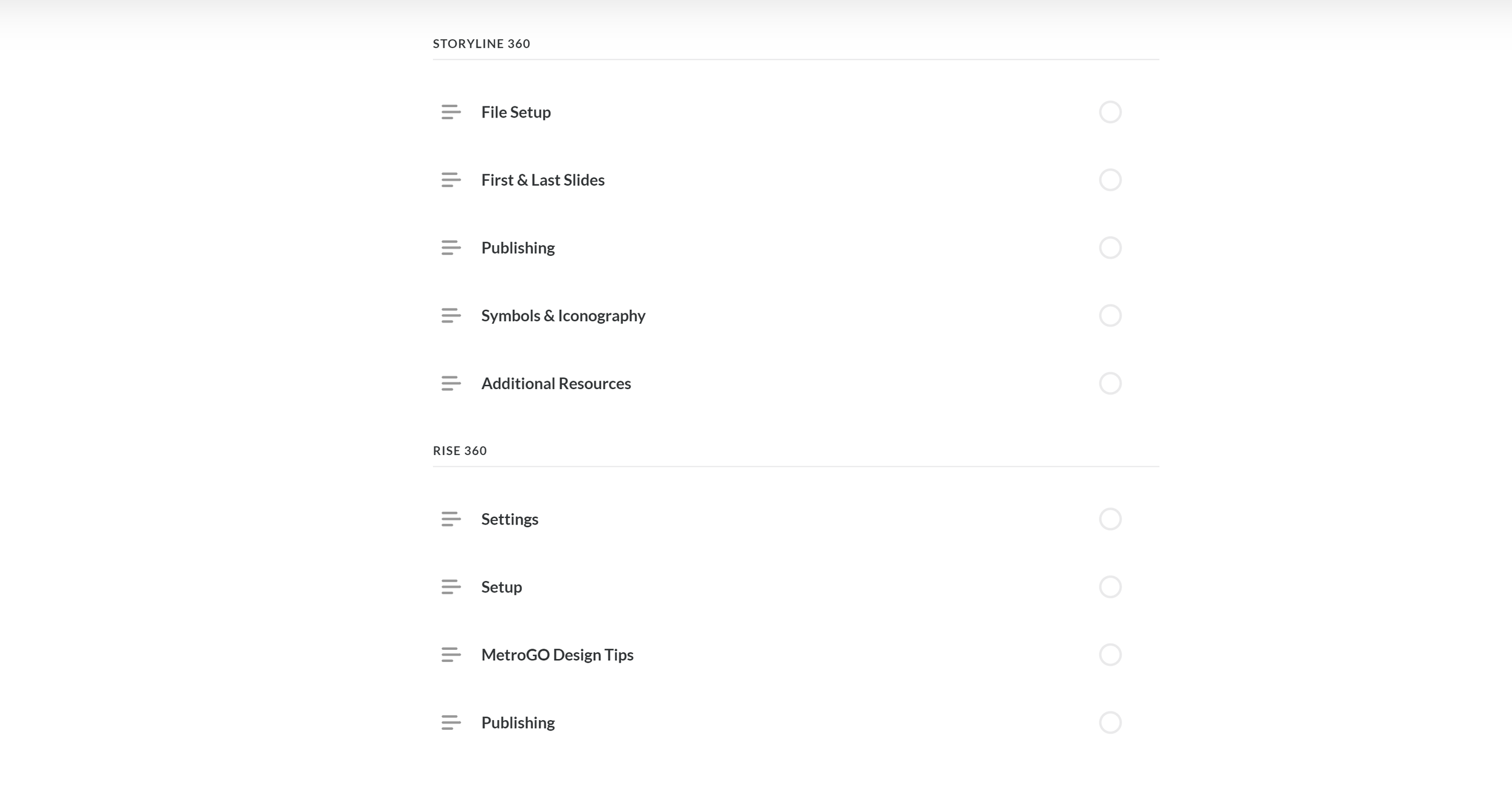 STORYLINE 360

File Setup

First & Last Slides

Publishing

Symbols & Iconography

Additional Resources

RISE 360

Settings

Setup

MetroGO Design Tips

Publishing